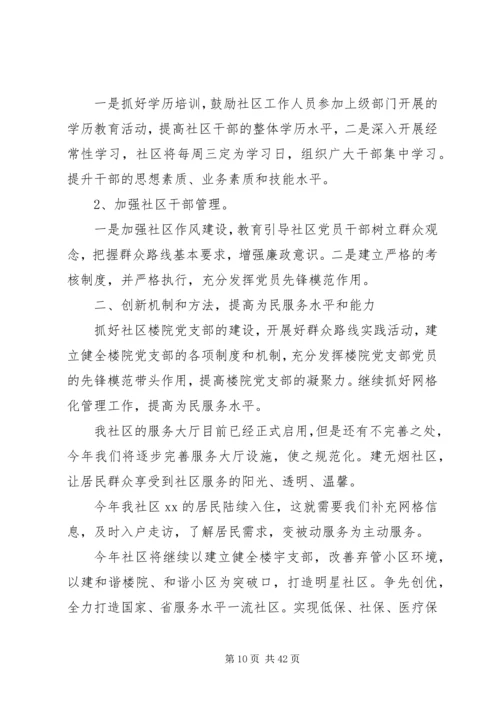 一是抓好学历培训，鼓励社区工作人员参加上级部门开展的学历教育活动，提高社区干部的整体学历水平，二是深入开展经常性学习，社区将每周三定为学习日，组织广大干部集中学习。提升干部的思想素质、业务素质和技能水平。

2、加强社区干部管理。

一是加强社区作风建设，教育引导社区党员干部树立群众观念，把握群众路线基本要求，增强廉政意识。二是建立严格的考核制度，并严格执行，充分发挥党员先锋模范作用。

二、创新机制和方法，提高为民服务水平和能力

抓好社区楼院党支部的建设，开展好群众路线实践活动，建立健全楼院党支部的各项制度和机制，充分发挥楼院党支部党员的先锋模范带头作用，提高楼院党支部的凝聚力。继续抓好网格化管理工作，提高为民服务水平。

我社区的服务大厅目前已经正式启用，但是还有不完善之处，今年我们将逐步完善服务大厅设施，使之规范化。建无烟社区，让居民群众享受到社区服务的阳光、透明、温馨。

今年我社区 xx 的居民陆续入住，这就需要我们补充网格信息，及时入户走访，了解居民需求，变被动服务为主动服务。

今年社区将继续以建立健全楼宇支部，改善弃管小区环境，以建和谐楼院、和谐小区为突破口，打造明星社区。争先创优，全力打造国家、省服务水平一流社区。实现低保、社保、医疗保

第 10 页 共 42 页